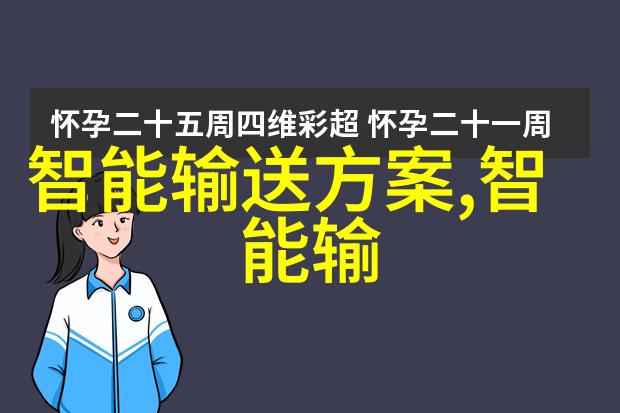 怀孕二十五周四维彩超 怀孕二十一周

智能输送方案,智能输